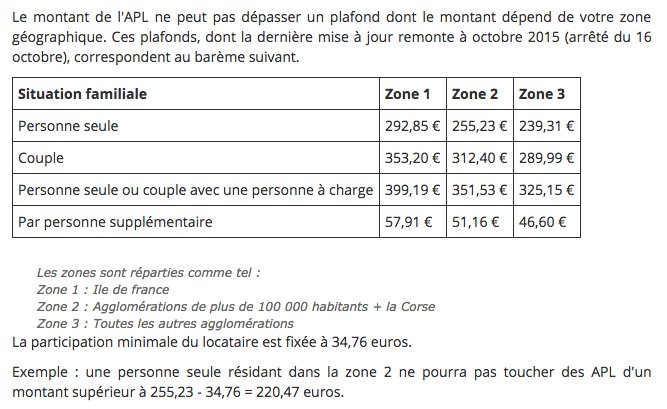 Le montant de l'APL ne peut pas dépasser un plafond dont le montant dépend de votre zone géographique. Ces plafonds, dont la dernière mise à jour remonte à octobre 2015 (arrêté du 16 octobre), correspondent au barème suivant.

| Situation familiale | Zone 1 | Zone 2 | Zone 3 |
|---|---|---|---|
| Personne seule | 292,85 € | 255,23 € | 239,31 € |
| Couple | 353,20 € | 312,40 € | 289,99 € |
| Personne seule ou couple avec une personne à charge | 399,19 € | 351,53 € | 325,15 € |
| Par personne supplémentaire | 57,91 € | 51,16 € | 46,60 € |

Les zones sont réparties comme tel :
Zone 1 : Ile de france
Zone 2 : Agglomérations de plus de 100 000 habitants + la Corse
Zone 3 : Toutes les autres agglomérations
La participation minimale du locataire est fixée à 34,76 euros.

Exemple : une personne seule résidant dans la zone 2 ne pourra pas toucher des APL d'un montant supérieur à 255,23 - 34,76 = 220,47 euros.